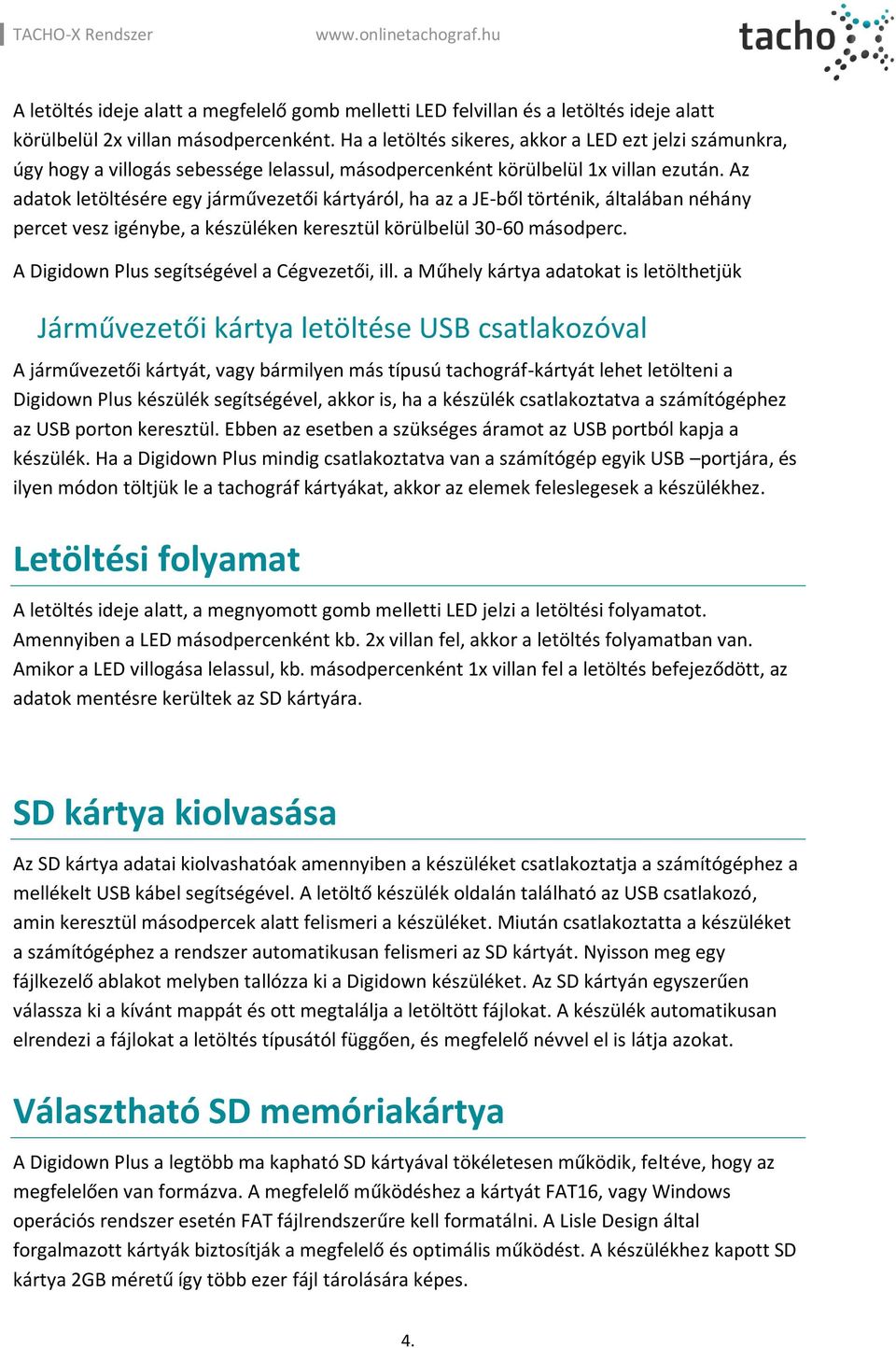 TACHO-X Rendszer www.onlinetachograf.hu

tacho

A letöltés ideje alatt a megfelelő gomb melletti LED felvillan és a letöltés ideje alatt körülbelül 2x villan másodpercenként. Ha a letöltés sikeres, akkor a LED ezt jelzi számunkra, úgy hogy a villogás sebessége lelassul, másodpercenként körülbelül 1x villan ezután. Az adatok letöltésére egy járművezetői kártyáról, ha az a JE-ből történik, általában néhány percet vesz igénybe, a készüléken keresztül körülbelül 30-60 másodperc.

A Digidown Plus segítségével a Cégvezetői, ill. a Műhely kártya adatokat is letölthetjük

Járművezetői kártya letöltése USB csatlakozóval

A járművezetői kártyát, vagy bármilyen más típusú tachográf-kártyát lehet letölteni a Digidown Plus készülék segítségével, akkor is, ha a készülék csatlakoztatva a számítógéphez az USB porton keresztül. Ebben az esetben a szükséges áramot az USB portból kapja a készülék. Ha a Digidown Plus mindig csatlakoztatva van a számítógép egyik USB –portjára, és ilyen módon töltjük le a tachográf kártyákat, akkor az elemek feleslegesek a készülékhez.

Letöltési folyamat

A letöltés ideje alatt, a megnyomott gomb melletti LED jelzi a letöltési folyamatot. Amennyiben a LED másodpercenként kb. 2x villan fel, akkor a letöltés folyamatban van. Amikor a LED villogása lelassul, kb. másodpercenként 1x villan fel a letöltés befejeződött, az adatok mentésre kerültek az SD kártyára.

SD kártya kiolvasása

Az SD kártya adatai kiolvashatóak amennyiben a készüléket csatlakoztatja a számítógéphez a mellékelt USB kábel segítségével. A letöltő készülék oldalán található az USB csatlakozó, amin keresztül másodpercek alatt felismeri a készüléket. Miután csatlakoztatta a készüléket a számítógéphez a rendszer automatikusan felismeri az SD kártyát. Nyisson meg egy fájlkezelő ablakot melyben tallózza ki a Digidown készüléket. Az SD kártyán egyszerűen válassza ki a kívánt mappát és ott megtalálja a letöltött fájlokat. A készülék automatikusan elrendezi a fájlokat a letöltés típusától függően, és megfelelő névvel el is látja azokat.

Választható SD memóriakártya

A Digidown Plus a legtöbb ma kapható SD kártyával tökéletesen működik, feltéve, hogy az megfelelően van formázva. A megfelelő működéshez a kártyát FAT16, vagy Windows operációs rendszer esetén FAT fájlrendszerűre kell formatálni. A Lisle Design által forgalmazott kártyák biztosítják a megfelelő és optimális működést. A készülékhez kapott SD kártya 2GB méretű így több ezer fájl tárolására képes.

4.